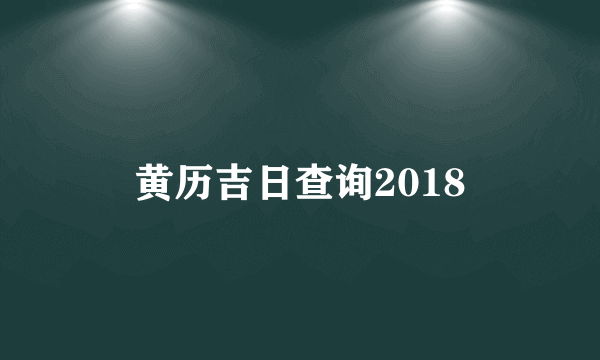 黄历吉日查询2018